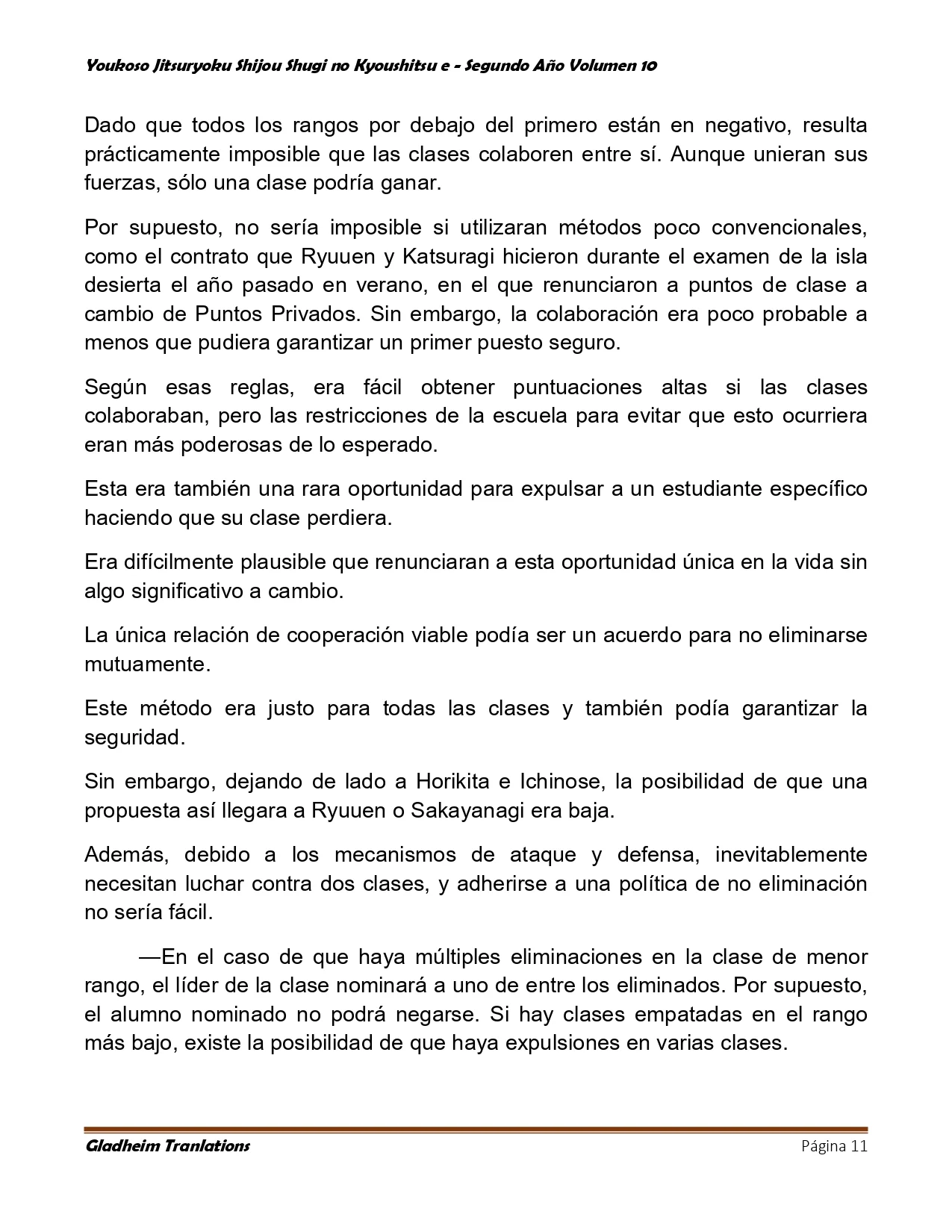 Youkoso Jitsuryoku Shijou Shugi no Kyoushitsu e - Segundo Año Volumen 10

Dado que todos los rangos por debajo del primero están en negativo, resulta prácticamente imposible que las clases colaboren entre sí. Aunque unieran sus fuerzas, sólo una clase podría ganar.

Por supuesto, no sería imposible si utilizaran métodos poco convencionales, como el contrato que Ryuuen y Katsuragi hicieron durante el examen de la isla desierta el año pasado en verano, en el que renunciaron a puntos de clase a cambio de Puntos Privados. Sin embargo, la colaboración era poco probable a menos que pudiera garantizar un primer puesto seguro.

Según esas reglas, era fácil obtener puntuaciones altas si las clases colaboraban, pero las restricciones de la escuela para evitar que esto ocurriera eran más poderosas de lo esperado.

Esta era también una rara oportunidad para expulsar a un estudiante específico haciendo que su clase perdiera.

Era difícilmente plausible que renunciaran a esta oportunidad única en la vida sin algo significativo a cambio.

La única relación de cooperación viable podía ser un acuerdo para no eliminarse mutuamente.

Este método era justo para todas las clases y también podía garantizar la seguridad.

Sin embargo, dejando de lado a Horikita e Ichinose, la posibilidad de que una propuesta así llegara a Ryuuen o Sakayanagi era baja.

Además, debido a los mecanismos de ataque y defensa, inevitablemente necesitan luchar contra dos clases, y adherirse a una política de no eliminación no sería fácil.

—En el caso de que haya múltiples eliminaciones en la clase de menor rango, el líder de la clase nominará a uno de entre los eliminados. Por supuesto, el alumno nominado no podrá negarse. Si hay clases empatadas en el rango más bajo, existe la posibilidad de que haya expulsiones en varias clases.

Gladheim Tranlations
Página 11